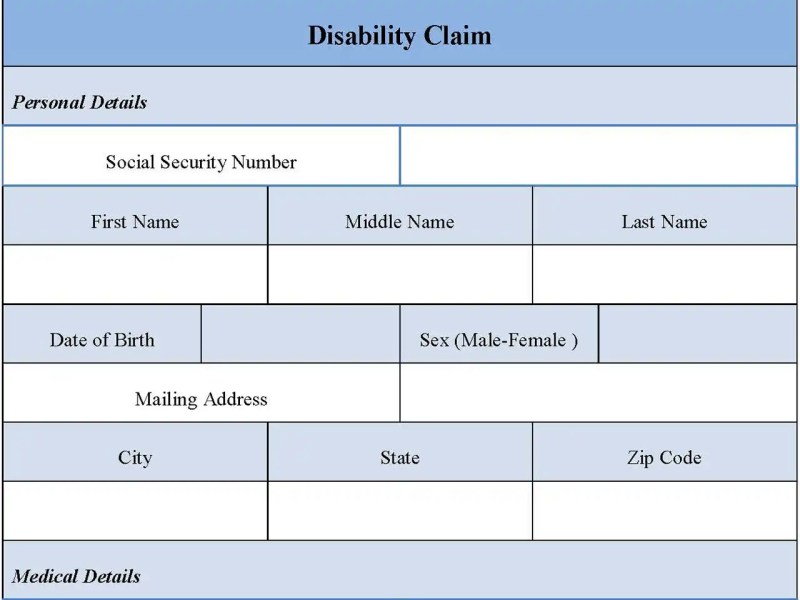 Disability Claim

Personal Details

Social Security Number

First Name
Middle Name
Last Name

Date of Birth
Sex (Male-Female )

Mailing Address

City
State
Zip Code

Medical Details